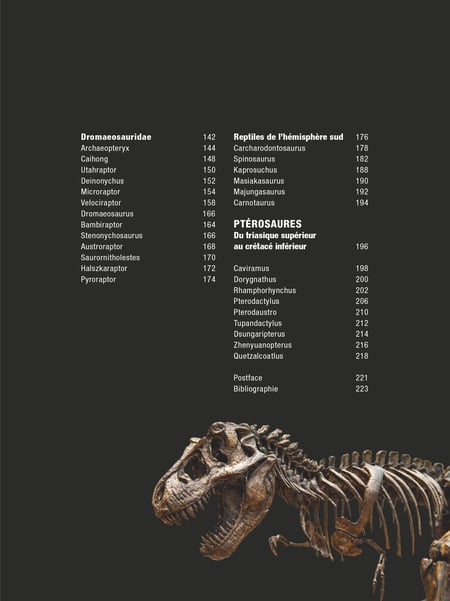 Dromaeosauridae 142
Archaeopteryx 144
Caihong 148
Utahraptor 150
Deinonychus 152
Microraptor 154
Velociraptor 158
Dromaeosaurus 166
Bambiraptor 164
Stenonychosaurus 166
Austroraptor 168
Saurornitholestes 170
Halszkaraptor 172
Pyroraptor 174

Reptiles de l'hémisphère sud 176
Carcharodontosaurus 178
Spinosaurus 182
Kaprosuchus 188
Masiakasaurus 190
Majungasaurus 192
Carnotaurus 194

PTÉROSAURES
Du triasique supérieur au crétacé inférieur 196

Caviramus 198
Dorygnathus 200
Rhamphorhynchus 202
Pterodactylus 206
Pterodaustro 210
Tupandactylus 212
Dsungaripterus 214
Zhenyuanopterus 216
Quetzalcoatlus 218

Postface 221
Bibliographie 223